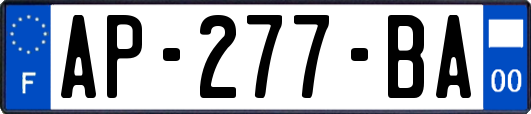 F
AP-277-BA
00